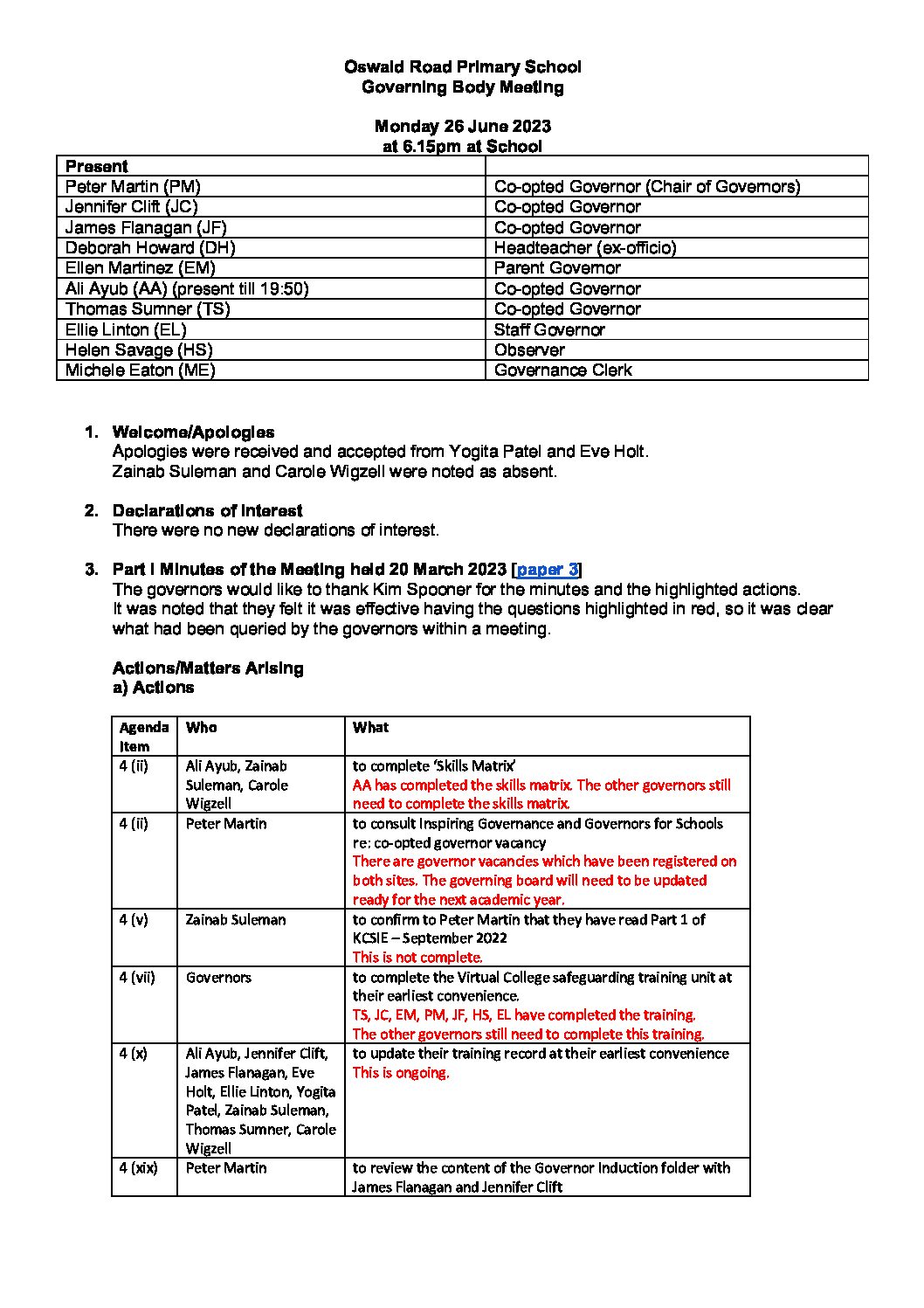 Oswald Road Primary School
Governing Body Meeting

Monday 26 June 2023
at 6.15pm at School

| Present | |
|---|---|
| Peter Martin (PM) | Co-opted Governor (Chair of Governors) |
| Jennifer Clift (JC) | Co-opted Governor |
| James Flanagan (JF) | Co-opted Governor |
| Deborah Howard (DH) | Headteacher (ex-officio) |
| Ellen Martinez (EM) | Parent Governor |
| Ali Ayub (AA) (present till 19:50) | Co-opted Governor |
| Thomas Sumner (TS) | Co-opted Governor |
| Ellie Linton (EL) | Staff Governor |
| Helen Savage (HS) | Observer |
| Michele Eaton (ME) | Governance Clerk |

1. Welcome/Apologies
Apologies were received and accepted from Yogita Patel and Eve Holt.
Zainab Suleman and Carole Wigzell were noted as absent.

2. Declarations of Interest
There were no new declarations of interest.

3. Part I Minutes of the Meeting held 20 March 2023 [paper 3]
The governors would like to thank Kim Spooner for the minutes and the highlighted actions.
It was noted that they felt it was effective having the questions highlighted in red, so it was clear what had been queried by the governors within a meeting.

Actions/Matters Arising
a) Actions

| Agenda Item | Who | What |
|---|---|---|
| 4 (ii) | Ali Ayub, Zainab Suleman, Carole Wigzell | to complete 'Skills Matrix' AA has completed the skills matrix. The other governors still need to complete the skills matrix. |
| 4 (ii) | Peter Martin | to consult Inspiring Governance and Governors for Schools re: co-opted governor vacancy There are governor vacancies which have been registered on both sites. The governing board will need to be updated ready for the next academic year. |
| 4 (v) | Zainab Suleman | to confirm to Peter Martin that they have read Part 1 of KCSIE – September 2022 This is not complete. |
| 4 (vii) | Governors | to complete the Virtual College safeguarding training unit at their earliest convenience. TS, JC, EM, PM, JF, HS, EL have completed the training. The other governors still need to complete this training. |
| 4 (x) | Ali Ayub, Jennifer Clift, James Flanagan, Eve Holt, Ellie Linton, Yogita Patel, Zainab Suleman, Thomas Sumner, Carole Wigzell | to update their training record at their earliest convenience This is ongoing. |
| 4 (xix) | Peter Martin | to review the content of the Governor Induction folder with James Flanagan and Jennifer Clift |